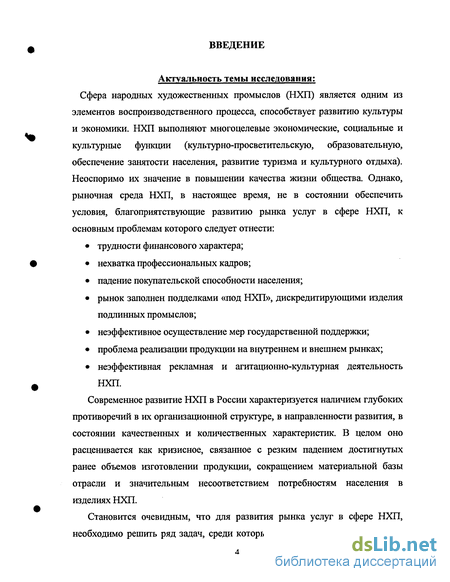 ВВЕДЕНИЕ

Актуальность темы исследования:

Сфера народных художественных промыслов (НХП) является одним из элементов воспроизводственного процесса, способствует развитию культуры и экономики. НХП выполняют многоцелевые экономические, социальные и культурные функции (культурно-просветительскую, образовательную, обеспечение занятости населения, развитие туризма и культурного отдыха). Неоспоримо их значение в повышении качества жизни общества. Однако, рыночная среда НХП, в настоящее время, не в состоянии обеспечить условия, благоприятствующие развитию рынка услуг в сфере НХП, к основным проблемам которого следует отнести:

• трудности финансового характера;
• нехватка профессиональных кадров;
• падение покупательской способности населения;
• рынок заполнен подделками «под НХП», дискредитирующими изделия подлинных промыслов;
• неэффективное осуществление мер государственной поддержки;
• проблема реализации продукции на внутреннем и внешнем рынках;
• неэффективная рекламная и агитационно-культурная деятельность НХП.

Современное развитие НХП в России характеризуется наличием глубоких противоречий в их организационной структуре, в направленности развития, в состоянии качественных и количественных характеристик. В целом оно расценивается как кризисное, связанное с резким падением достигнутых ранее объемов изготовлении продукции, сокращением материальной базы отрасли и значительным несоответствием потребностям населения в изделиях НХП.

Становится очевидным, что для развития рынка услуг в сфере НХП, необходимо решить ряд задач, среди которь

4

dsLib.net
библиотека диссертаций